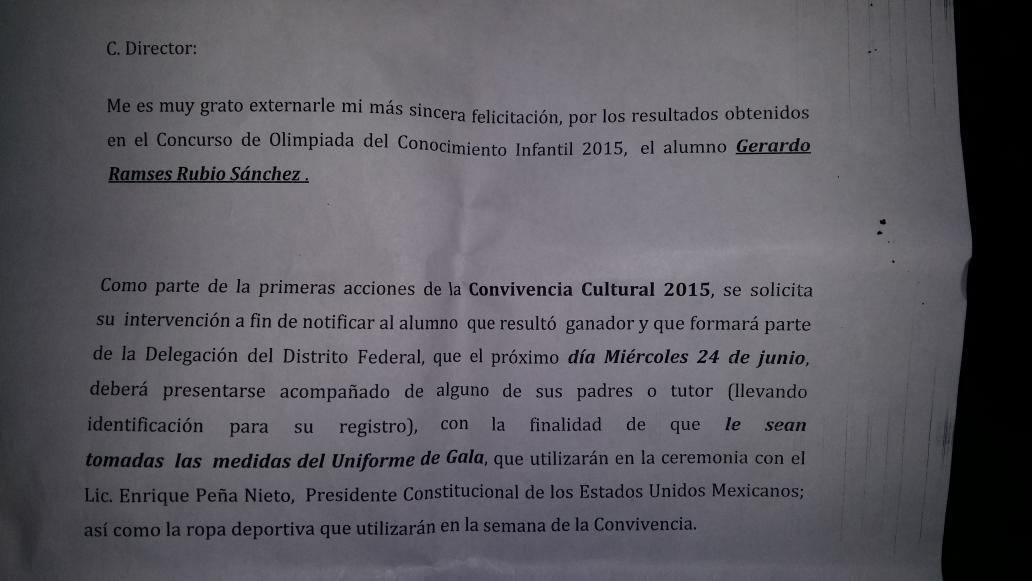 C. Director:

Me es muy grato externarle mi más sincera felicitación, por los resultados obtenidos en el Concurso de Olimpiada del Conocimiento Infantil 2015, el alumno Gerardo Ramses Rubio Sánchez .

Como parte de la primeras acciones de la Convivencia Cultural 2015, se solicita su intervención a fin de notificar al alumno que resultó ganador y que formará parte de la Delegación del Distrito Federal, que el próximo día Miércoles 24 de junio, deberá presentarse acompañado de alguno de sus padres o tutor (llevando identificación para su registro), con la finalidad de que le sean tomadas las medidas del Uniforme de Gala, que utilizarán en la ceremonia con el Lic. Enrique Peña Nieto, Presidente Constitucional de los Estados Unidos Mexicanos; así como la ropa deportiva que utilizarán en la semana de la Convivencia.